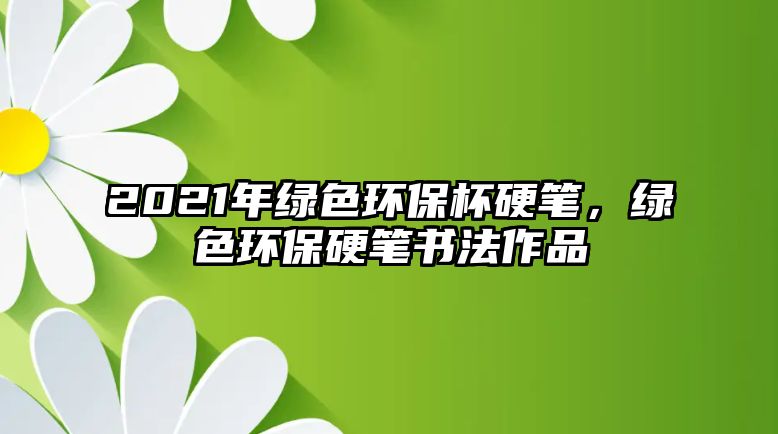 2021年绿色环保杯硬笔，绿色环保硬笔书法作品